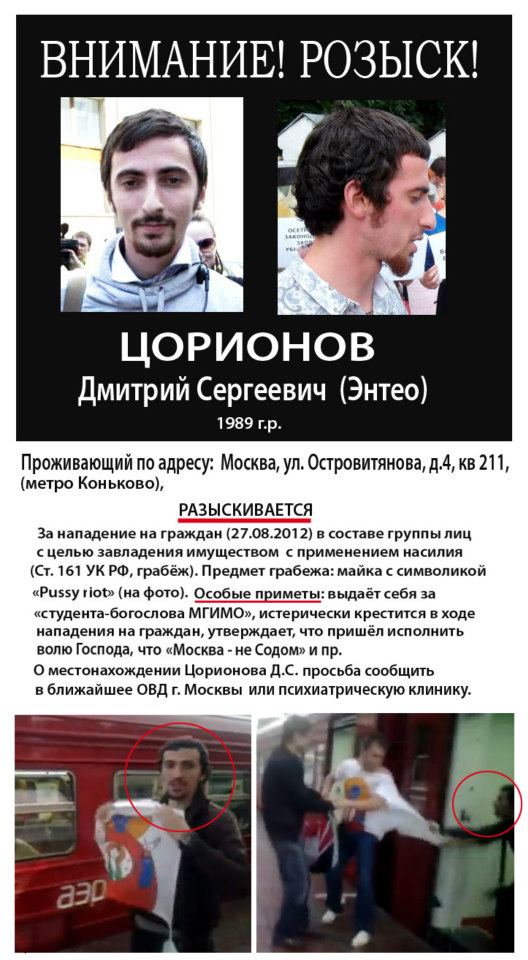 ВНИМАНИЕ! РОЗЫСК!

ЦОРИОНОВ
Дмитрий Сергеевич (Энтео)
1989 г.р.

Проживающий по адресу: Москва, ул. Островитянова, д.4, кв 211, (метро Коньково),

РАЗЫСКИВАЕТСЯ

За нападение на граждан (27.08.2012) в составе группы лиц с целью завладения имуществом с применением насилия (Ст. 161 УК РФ, грабёж). Предмет грабежа: майка с символикой «Pussy riot» (на фото). Особые приметы: выдаёт себя за «студента-богослова МГИМО», истерически крестится в ходе нападения на граждан, утверждает, что пришёл исполнить волю Господа, что «Москва - не Содом» и пр.
О местонахождении Цорионова Д.С. просьба сообщить в ближайшее ОВД г. Москвы или психиатрическую клинику.

аэр